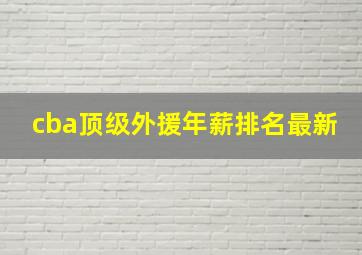 cba顶级外援年薪排名最新